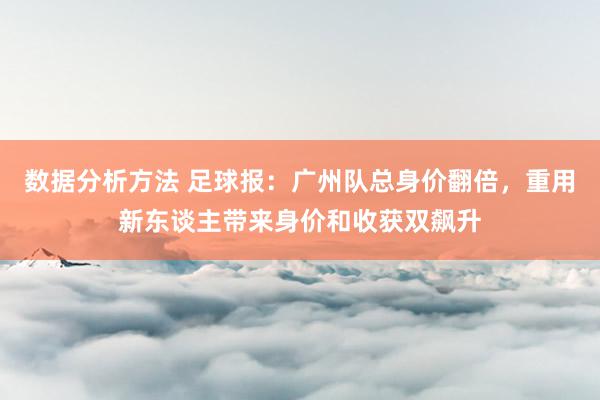 数据分析方法 足球报：广州队总身价翻倍，重用新东谈主带来身价和收获双飙升